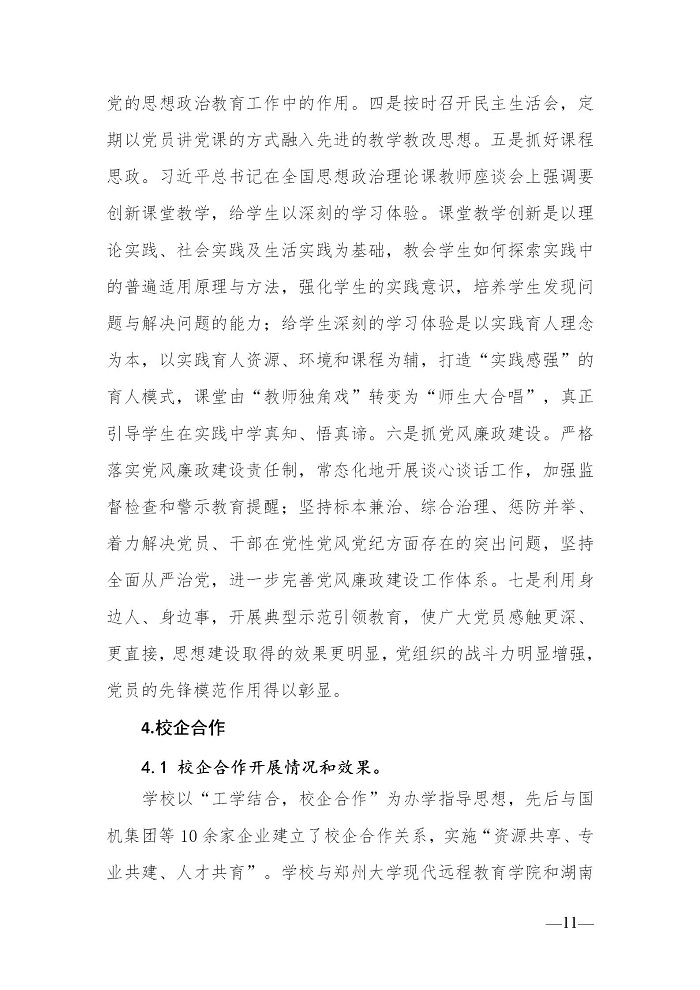 党的思想政治教育工作中的作用。四是按时召开民主生活会，定期以党员讲党课的方式融入先进的教学教改思想。五是抓好课程思政。习近平总书记在全国思想政治理论课教师座谈会上强调要创新课堂教学，给学生以深刻的学习体验。课堂教学创新是以理论实践、社会实践及生活实践为基础，教会学生如何探索实践中的普遍适用原理与方法，强化学生的实践意识，培养学生发现问题与解决问题的能力；给学生深刻的学习体验是以实践育人理念为本，以实践育人资源、环境和课程为辅，打造“实践感强”的育人模式，课堂由“教师独角戏”转变为“师生大合唱”，真正引导学生在实践中学真知、悟真谛。六是抓党风廉政建设。严格落实党风廉政建设责任制，常态化地开展谈心谈话工作，加强监督检查和警示教育提醒；坚持标本兼治、综合治理、惩防并举、着力解决党员、干部在党性党风党纪方面存在的突出问题，坚持全面从严治党，进一步完善党风廉政建设工作体系。七是利用身边人、身边事，开展典型示范引领教育，使广大党员感触更深、更直接，思想建设取得的效果更明显，党组织的战斗力明显增强，党员的先锋模范作用得以彰显。

4.校企合作

4.1 校企合作开展情况和效果。

学校以“工学结合，校企合作”为办学指导思想，先后与国机集团等10余家企业建立了校企合作关系，实施“资源共享、专业共建、人才共育”。学校与郑州大学现代远程教育学院和湖南

—11—